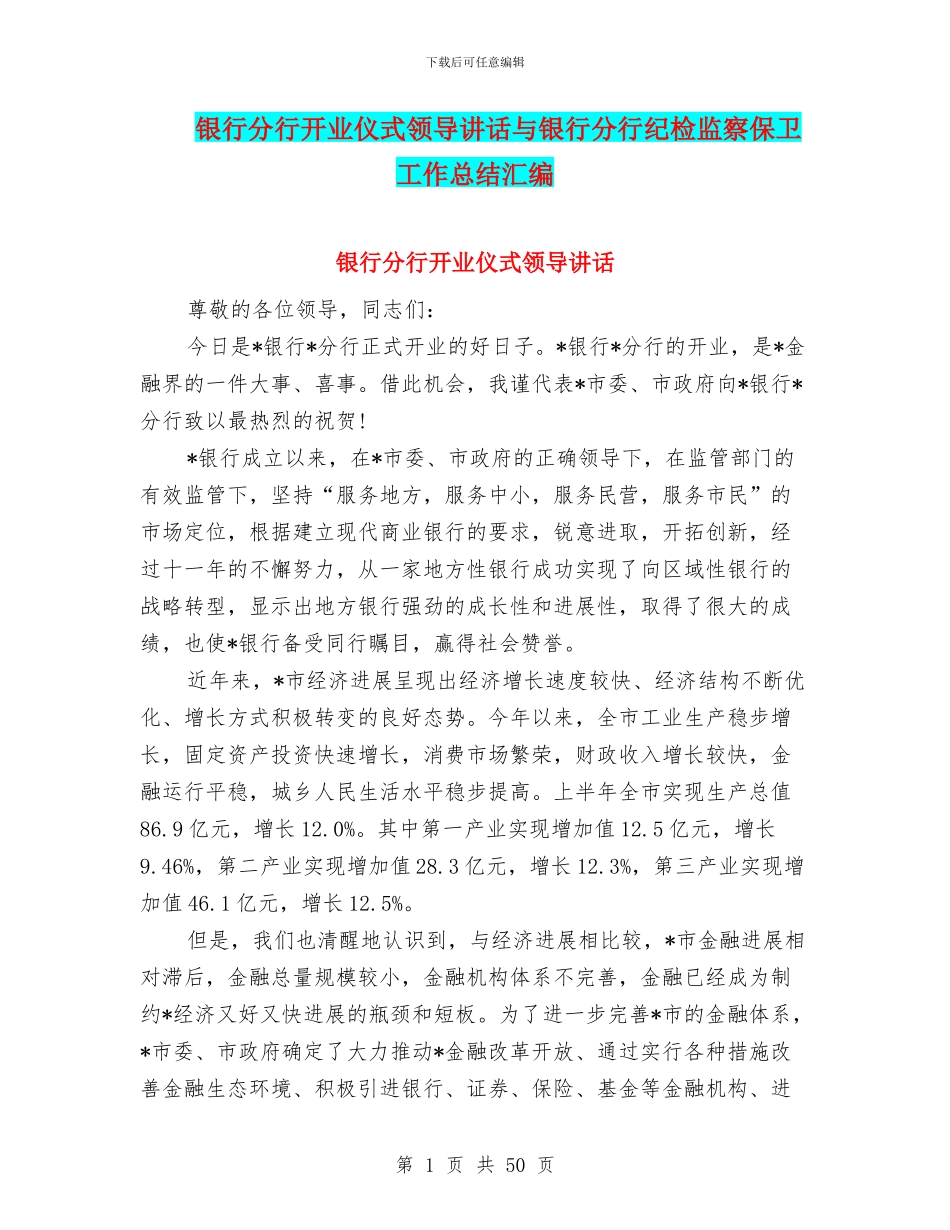 下载后可任意编辑

银行分行开业仪式领导讲话与银行分行纪检监察保卫工作总结汇编

银行分行开业仪式领导讲话

尊敬的各位领导，同志们：

今日是*银行*分行正式开业的好日子。*银行*分行的开业，是*金融界的一件大事、喜事。借此机会，我谨代表*市委、市政府向*银行*分行致以最热烈的祝贺！

*银行成立以来，在*市委、市政府的正确领导下，在监管部门的有效监管下，坚持“服务地方，服务中小，服务民营，服务市民”的市场定位，根据建立现代商业银行的要求，锐意进取，开拓创新，经过十一年的不懈努力，从一家地方性银行成功实现了向区域性银行的战略转型，显示出地方银行强劲的成长性和进展性，取得了很大的成绩，也使*银行备受同行瞩目，赢得社会赞誉。

近年来，*市经济进展呈现出经济增长速度较快、经济结构不断优化、增长方式积极转变的良好态势。今年以来，全市工业生产稳步增长，固定资产投资快速增长，消费市场繁荣，财政收入增长较快，金融运行平稳，城乡人民生活水平稳步提高。上半年全市实现生产总值86.9亿元，增长12.0%。其中第一产业实现增加值12.5亿元，增长9.46%，第二产业实现增加值28.3亿元，增长12.3%，第三产业实现增加值46.1亿元，增长12.5%。

但是，我们也清醒地认识到，与经济进展相比较，*市金融进展相对滞后，金融总量规模较小，金融机构体系不完善，金融已经成为制约*经济又好又快进展的瓶颈和短板。为了进一步完善*市的金融体系，*市委、市政府确定了大力推动*金融改革开放、通过实行各种措施改善金融生态环境、积极引进银行、证券、保险、基金等金融机构、进

第 1 页 共 50 页